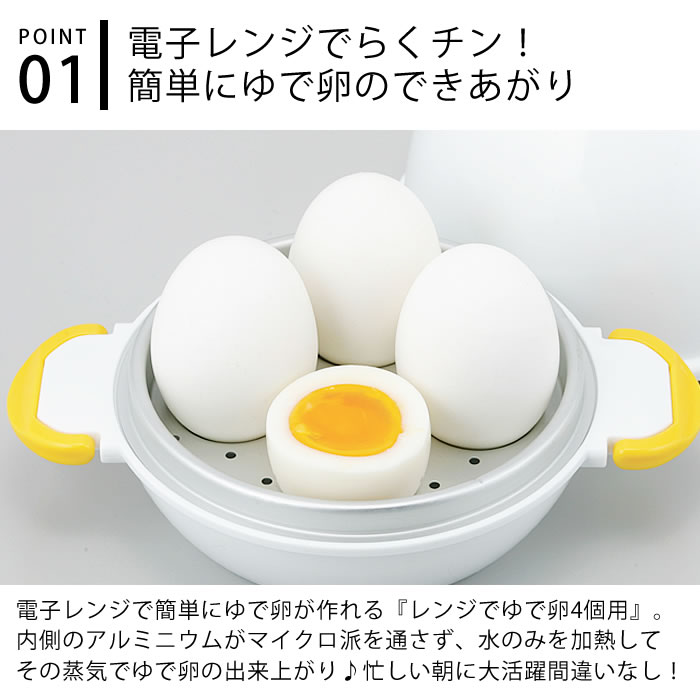 POINT
01

電子レンジでらくチン！
簡単にゆで卵のできあがり

電子レンジで簡単にゆで卵が作れる『レンジでゆで卵4個用』。内側のアルミニウムがマイクロ派を通さず、水のみを加熱してその蒸気でゆで卵の出来上がり♪忙しい朝に大活躍間違いなし！